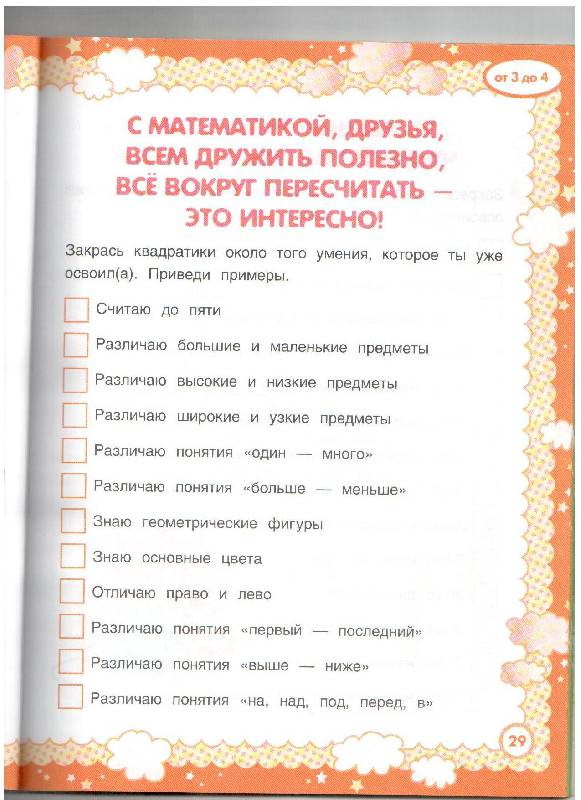 от 3 до 4

С МАТЕМАТИКОЙ, ДРУЗЬЯ,
ВСЕМ ДРУЖИТЬ ПОЛЕЗНО,
ВСЁ ВОКРУГ ПЕРЕСЧИТАТЬ —
ЭТО ИНТЕРЕСНО!

Закрась квадратики около того умения, которое ты уже освоил(а). Приведи примеры.

Считаю до пяти

Различаю большие и маленькие предметы

Различаю высокие и низкие предметы

Различаю широкие и узкие предметы

Различаю понятия «один — много»

Различаю понятия «больше — меньше»

Знаю геометрические фигуры

Знаю основные цвета

Отличаю право и лево

Различаю понятия «первый — последний»

Различаю понятия «выше — ниже»

Различаю понятия «на, над, под, перед, в»

29